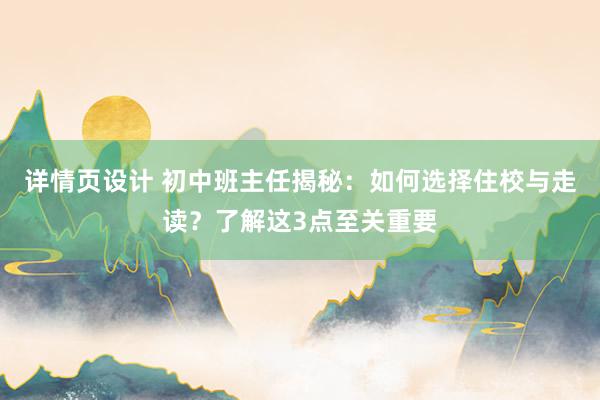 详情页设计 初中班主任揭秘：如何选择住校与走读？了解这3点至关重要